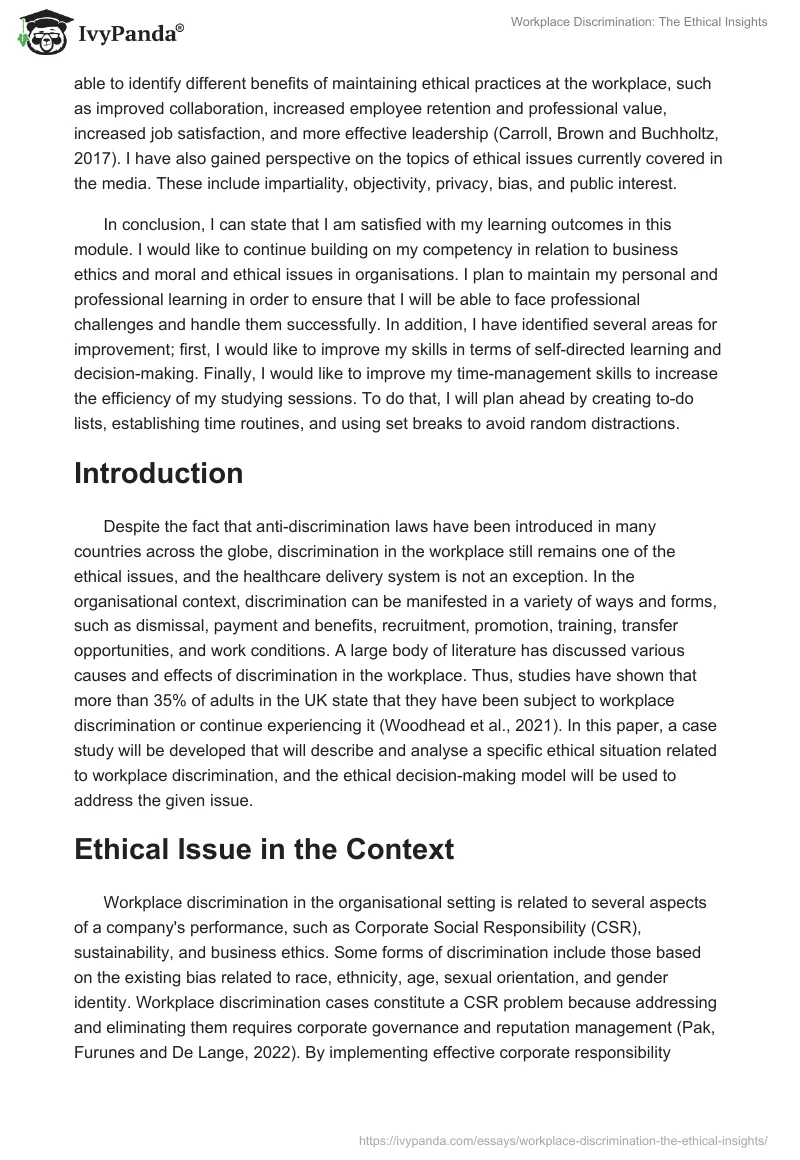 IvyPanda®

Workplace Discrimination: The Ethical Insights

able to identify different benefits of maintaining ethical practices at the workplace, such as improved collaboration, increased employee retention and professional value, increased job satisfaction, and more effective leadership (Carroll, Brown and Buchholtz, 2017). I have also gained perspective on the topics of ethical issues currently covered in the media. These include impartiality, objectivity, privacy, bias, and public interest.

In conclusion, I can state that I am satisfied with my learning outcomes in this module. I would like to continue building on my competency in relation to business ethics and moral and ethical issues in organisations. I plan to maintain my personal and professional learning in order to ensure that I will be able to face professional challenges and handle them successfully. In addition, I have identified several areas for improvement; first, I would like to improve my skills in terms of self-directed learning and decision-making. Finally, I would like to improve my time-management skills to increase the efficiency of my studying sessions. To do that, I will plan ahead by creating to-do lists, establishing time routines, and using set breaks to avoid random distractions.

Introduction

Despite the fact that anti-discrimination laws have been introduced in many countries across the globe, discrimination in the workplace still remains one of the ethical issues, and the healthcare delivery system is not an exception. In the organisational context, discrimination can be manifested in a variety of ways and forms, such as dismissal, payment and benefits, recruitment, promotion, training, transfer opportunities, and work conditions. A large body of literature has discussed various causes and effects of discrimination in the workplace. Thus, studies have shown that more than 35% of adults in the UK state that they have been subject to workplace discrimination or continue experiencing it (Woodhead et al., 2021). In this paper, a case study will be developed that will describe and analyse a specific ethical situation related to workplace discrimination, and the ethical decision-making model will be used to address the given issue.

Ethical Issue in the Context

Workplace discrimination in the organisational setting is related to several aspects of a company's performance, such as Corporate Social Responsibility (CSR), sustainability, and business ethics. Some forms of discrimination include those based on the existing bias related to race, ethnicity, age, sexual orientation, and gender identity. Workplace discrimination cases constitute a CSR problem because addressing and eliminating them requires corporate governance and reputation management (Pak, Furunes and De Lange, 2022). By implementing effective corporate responsibility

https://ivypanda.com/essays/workplace-discrimination-the-ethical-insights/